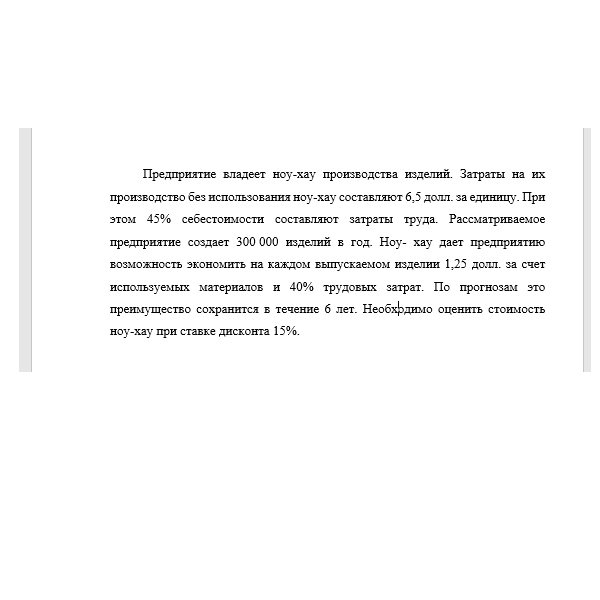 Предприятие владеет ноу-хау производства изделий. Затраты на их производство без использования ноу-хау составляют 6,5 долл. за единицу. При этом 45% себестоимости составляют затраты труда. Рассматриваемое предприятие создает 300 000 изделий в год. Ноу- хау дает предприятию возможность экономить на каждом выпускаемом изделии 1,25 долл. за счет используемых материалов и 40% трудовых затрат. По прогнозам это преимущество сохранится в течение 6 лет. Необходимо оценить стоимость ноу-хау при ставке дисконта 15%.